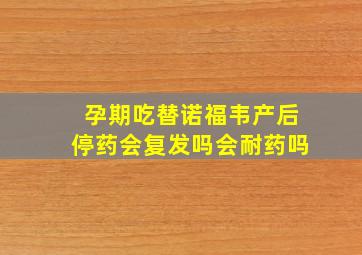 孕期吃替诺福韦产后
停药会复发吗会耐药吗